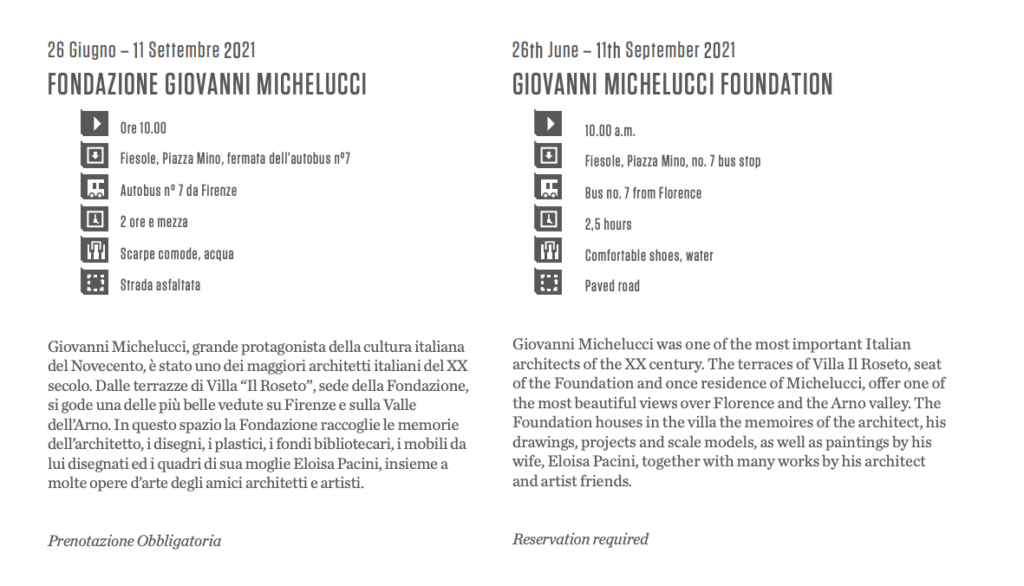 26 Giugno – 11 Settembre 2021
FONDAZIONE GIOVANNI MICHELUCCI

Ore 10.00
Fiesole, Piazza Mino, fermata dell'autobus n°7
Autobus n° 7 da Firenze
2 ore e mezza
Scarpe comode, acqua
Strada asfaltata

Giovanni Michelucci, grande protagonista della cultura italiana del Novecento, è stato uno dei maggiori architetti italiani del XX secolo. Dalle terrazze di Villa "Il Roseto", sede della Fondazione, si gode una delle più belle vedute su Firenze e sulla Valle dell'Arno. In questo spazio la Fondazione raccoglie le memorie dell'architetto, i disegni, i plastici, i fondi bibliotecari, i mobili da lui disegnati ed i quadri di sua moglie Eloisa Pacini, insieme a molte opere d'arte degli amici architetti e artisti.

Prenotazione Obbligatoria

26th June – 11th September 2021
GIOVANNI MICHELUCCI FOUNDATION

10.00 a.m.
Fiesole, Piazza Mino, no. 7 bus stop
Bus no. 7 from Florence
2,5 hours
Comfortable shoes, water
Paved road

Giovanni Michelucci was one of the most important Italian architects of the XX century. The terraces of Villa Il Roseto, seat of the Foundation and once residence of Michelucci, offer one of the most beautiful views over Florence and the Arno valley. The Foundation houses in the villa the memoires of the architect, his drawings, projects and scale models, as well as paintings by his wife, Eloisa Pacini, together with many works by his architect and artist friends.

Reservation required